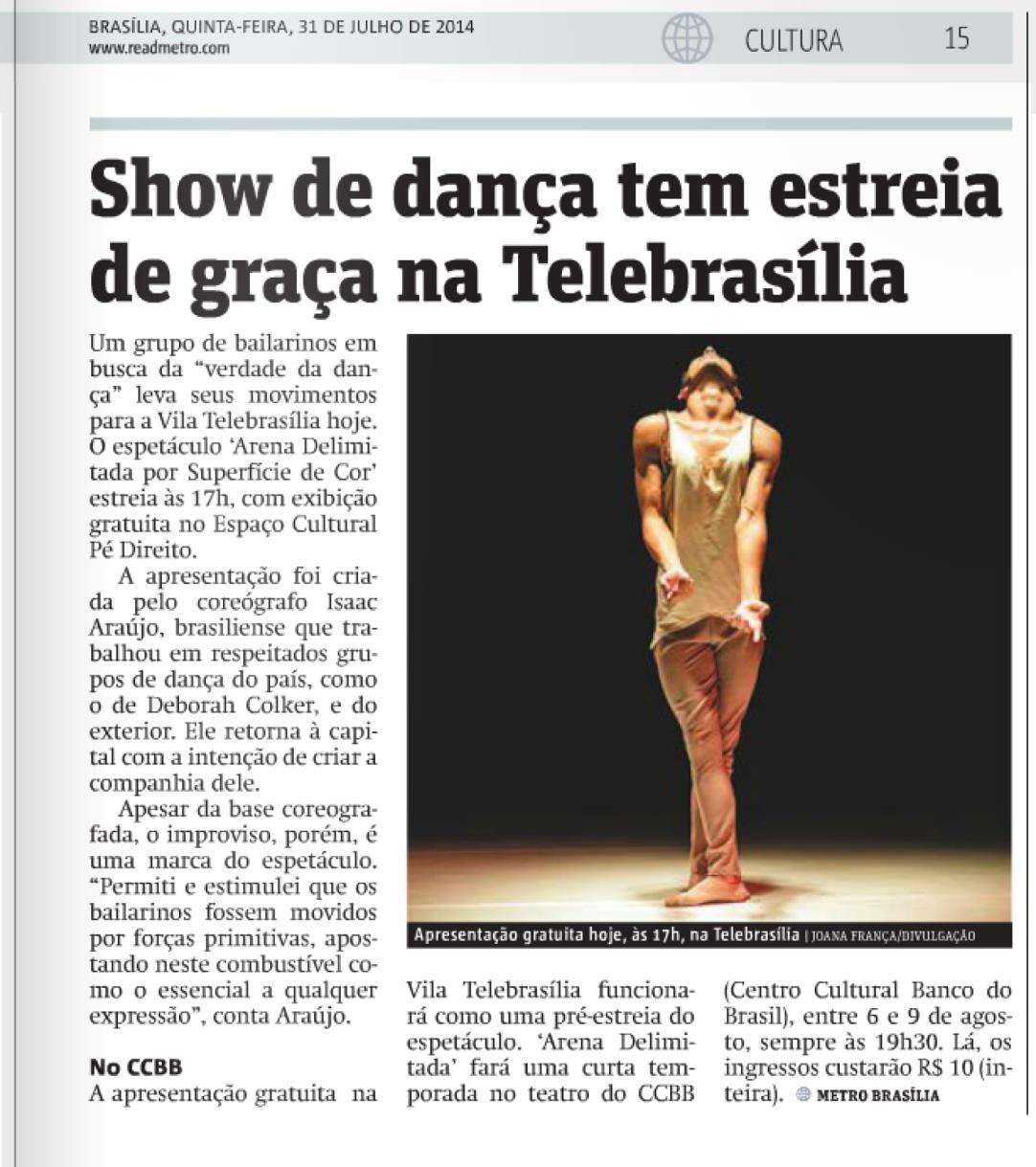 BRASÍLIA, QUINTA-FEIRA, 31 DE JULHO DE 2014
www.readmetro.com

CULTURA 15

Show de dança tem estreia de graça na Telebrasília

Um grupo de bailarinos em busca da "verdade da dança" leva seus movimentos para a Vila Telebrasília hoje. O espetáculo 'Arena Delimitada por Superfície de Cor' estreia às 17h, com exibição gratuita no Espaço Cultural Pé Direito.

A apresentação foi criada pelo coreógrafo Isaac Araújo, brasiliense que trabalhou em respeitados grupos de dança do país, como o de Deborah Colker, e do exterior. Ele retorna à capital com a intenção de criar a companhia dele.

Apesar da base coreografada, o improviso, porém, é uma marca do espetáculo. "Permiti e estimulei que os bailarinos fossem movidos por forças primitivas, apostando neste combustível como o essencial a qualquer expressão", conta Araújo.

No CCBB
A apresentação gratuita na Vila Telebrasília funcionará como uma pré-estreia do espetáculo. 'Arena Delimitada' fará uma curta temporada no teatro do CCBB (Centro Cultural Banco do Brasil), entre 6 e 9 de agosto, sempre às 19h30. Lá, os ingressos custarão R$ 10 (inteira). METRO BRASÍLIA

Apresentação gratuita hoje, às 17h, na Telebrasília | JOANA FRANÇA/DIVULGAÇÃO